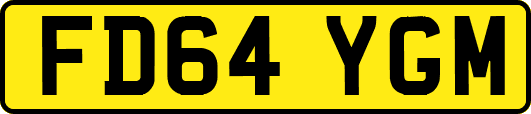 FD64 YGM